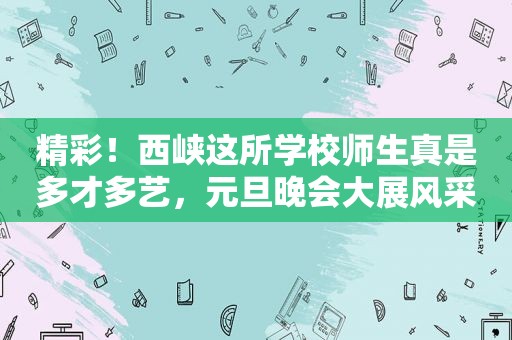 精彩！西峡这所学校师生真是多才多艺，元旦晚会大展风采

STATIONERY